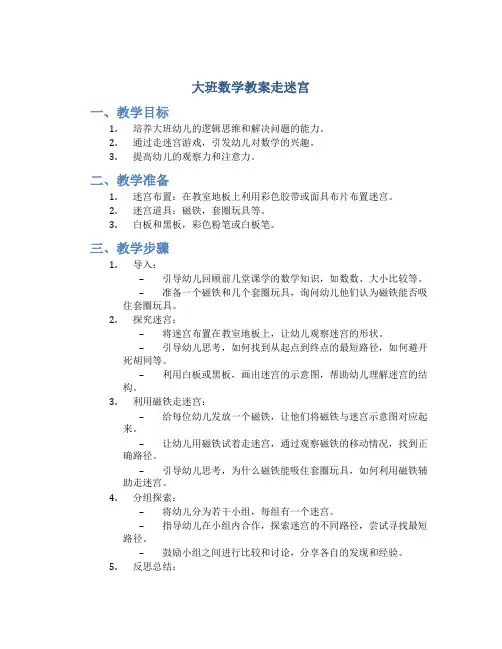 大班数学教案走迷宫

一、教学目标

1. 培养大班幼儿的逻辑思维和解决问题的能力。
2. 通过走迷宫游戏，引发幼儿对数学的兴趣。
3. 提高幼儿的观察力和注意力。

二、教学准备

1. 迷宫布置：在教室地板上利用彩色胶带或面具布片布置迷宫。
2. 迷宫道具：磁铁，套圈玩具等。
3. 白板和黑板，彩色粉笔或白板笔。

三、教学步骤

1. 导入：
– 引导幼儿回顾前几堂课学的数学知识，如数数、大小比较等。
– 准备一个磁铁和几个套圈玩具，询问幼儿他们认为磁铁能否吸住套圈玩具。
2. 探究迷宫：
– 将迷宫布置在教室地板上，让幼儿观察迷宫的形状。
– 引导幼儿思考，如何找到从起点到终点的最短路径，如何避开死胡同等。
– 利用白板或黑板，画出迷宫的示意图，帮助幼儿理解迷宫的结构。
3. 利用磁铁走迷宫：
– 给每位幼儿发放一个磁铁，让他们将磁铁与迷宫示意图对应起来。
– 让幼儿用磁铁试着走迷宫，通过观察磁铁的移动情况，找到正确路径。
– 引导幼儿思考，为什么磁铁能吸住套圈玩具，如何利用磁铁辅助走迷宫。
4. 分组探索：
– 将幼儿分为若干小组，每组有一个迷宫。
– 指导幼儿在小组内合作，探索迷宫的不同路径，尝试寻找最短路径。
– 鼓励小组之间进行比较和讨论，分享各自的发现和经验。
5. 反思总结：